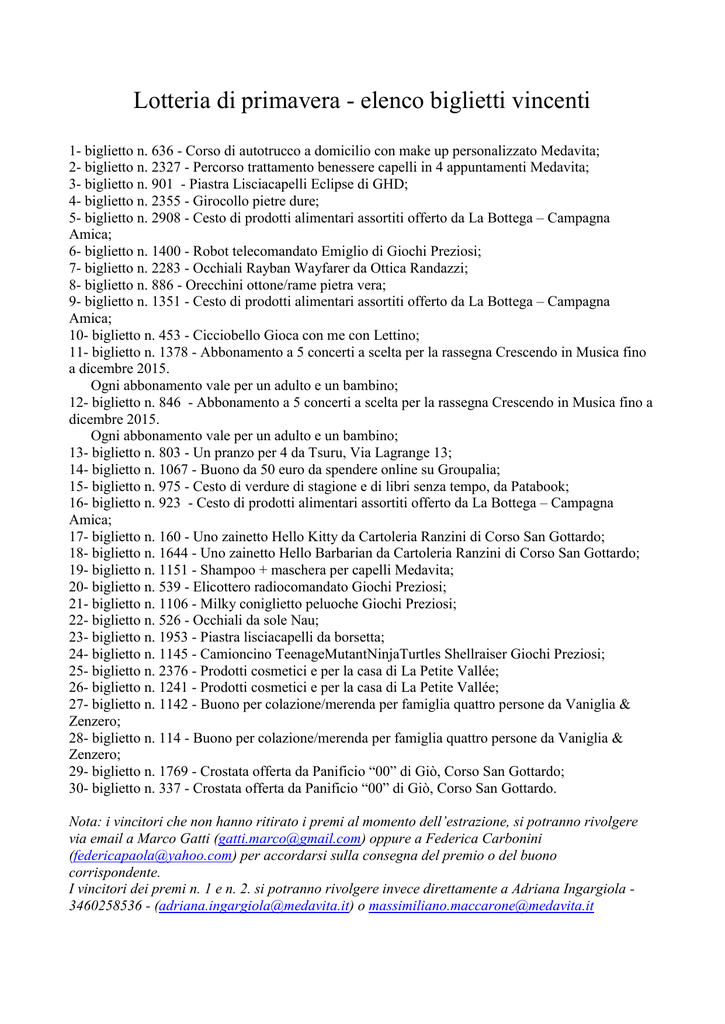 Lotteria di primavera - elenco biglietti vincenti

1- biglietto n. 636 - Corso di autotrucco a domicilio con make up personalizzato Medavita;
2- biglietto n. 2327 - Percorso trattamento benessere capelli in 4 appuntamenti Medavita;
3- biglietto n. 901 - Piastra Lisciacapelli Eclipse di GHD;
4- biglietto n. 2355 - Girocollo pietre dure;
5- biglietto n. 2908 - Cesto di prodotti alimentari assortiti offerto da La Bottega – Campagna Amica;
6- biglietto n. 1400 - Robot telecomandato Emiglio di Giochi Preziosi;
7- biglietto n. 2283 - Occhiali Rayban Wayfarer da Ottica Randazzi;
8- biglietto n. 886 - Orecchini ottone/rame pietra vera;
9- biglietto n. 1351 - Cesto di prodotti alimentari assortiti offerto da La Bottega – Campagna Amica;
10- biglietto n. 453 - Cicciobello Gioca con me con Lettino;
11- biglietto n. 1378 - Abbonamento a 5 concerti a scelta per la rassegna Crescendo in Musica fino a dicembre 2015.
Ogni abbonamento vale per un adulto e un bambino;
12- biglietto n. 846 - Abbonamento a 5 concerti a scelta per la rassegna Crescendo in Musica fino a dicembre 2015.
Ogni abbonamento vale per un adulto e un bambino;
13- biglietto n. 803 - Un pranzo per 4 da Tsuru, Via Lagrange 13;
14- biglietto n. 1067 - Buono da 50 euro da spendere online su Groupalia;
15- biglietto n. 975 - Cesto di verdure di stagione e di libri senza tempo, da Patabook;
16- biglietto n. 923 - Cesto di prodotti alimentari assortiti offerto da La Bottega – Campagna Amica;
17- biglietto n. 160 - Uno zainetto Hello Kitty da Cartoleria Ranzini di Corso San Gottardo;
18- biglietto n. 1644 - Uno zainetto Hello Barbarian da Cartoleria Ranzini di Corso San Gottardo;
19- biglietto n. 1151 - Shampoo + maschera per capelli Medavita;
20- biglietto n. 539 - Elicottero radiocomandato Giochi Preziosi;
21- biglietto n. 1106 - Milky coniglietto peluoche Giochi Preziosi;
22- biglietto n. 526 - Occhiali da sole Nau;
23- biglietto n. 1953 - Piastra lisciacapelli da borsetta;
24- biglietto n. 1145 - Camioncino TeenageMutantNinjaTurtles Shellraiser Giochi Preziosi;
25- biglietto n. 2376 - Prodotti cosmetici e per la casa di La Petite Vallée;
26- biglietto n. 1241 - Prodotti cosmetici e per la casa di La Petite Vallée;
27- biglietto n. 1142 - Buono per colazione/merenda per famiglia quattro persone da Vaniglia & Zenzero;
28- biglietto n. 114 - Buono per colazione/merenda per famiglia quattro persone da Vaniglia & Zenzero;
29- biglietto n. 1769 - Crostata offerta da Panificio “00” di Giò, Corso San Gottardo;
30- biglietto n. 337 - Crostata offerta da Panificio “00” di Giò, Corso San Gottardo.

Nota: i vincitori che non hanno ritirato i premi al momento dell’estrazione, si potranno rivolgere via email a Marco Gatti (gatti.marco@gmail.com) oppure a Federica Carbonini (federicapaola@yahoo.com) per accordarsi sulla consegna del premio o del buono corrispondente.
I vincitori dei premi n. 1 e n. 2. si potranno rivolgere invece direttamente a Adriana Ingargiola - 3460258536 - (adriana.ingargiola@medavita.it) o massimiliano.maccarone@medavita.it